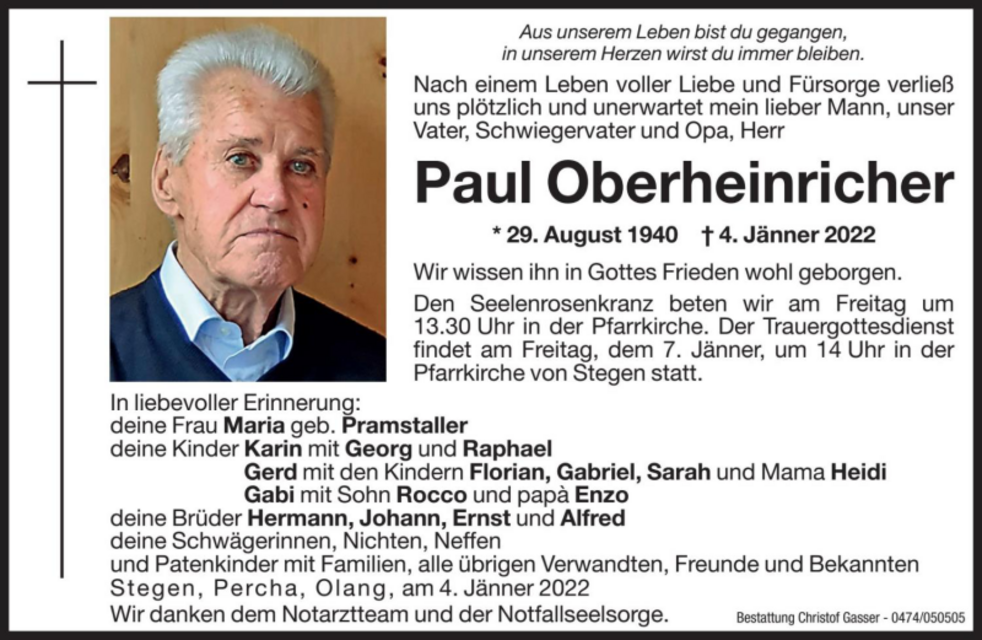 Aus unserem Leben bist du gegangen,
in unserem Herzen wirst du immer bleiben.

Nach einem Leben voller Liebe und Fürsorge verließ uns plötzlich und unerwartet mein lieber Mann, unser Vater, Schwiegervater und Opa, Herr

Paul Oberheinricher

* 29. August 1940 † 4. Jänner 2022

Wir wissen ihn in Gottes Frieden wohl geborgen.

Den Seelenrosenkranz beten wir am Freitag um 13.30 Uhr in der Pfarrkirche. Der Trauergottesdienst findet am Freitag, dem 7. Jänner, um 14 Uhr in der Pfarrkirche von Stegen statt.

In liebevoller Erinnerung:
deine Frau Maria geb. Pramstaller
deine Kinder Karin mit Georg und Raphael
Gerd mit den Kindern Florian, Gabriel, Sarah und Mama Heidi
Gabi mit Sohn Rocco und papà Enzo
deine Brüder Hermann, Johann, Ernst und Alfred
deine Schwägerinnen, Nichten, Neffen
und Patenkinder mit Familien, alle übrigen Verwandten, Freunde und Bekannten
Stegen, Percha, Olang, am 4. Jänner 2022
Wir danken dem Notarztteam und der Notfallseelsorge.

Bestattung Christof Gasser - 0474/050505